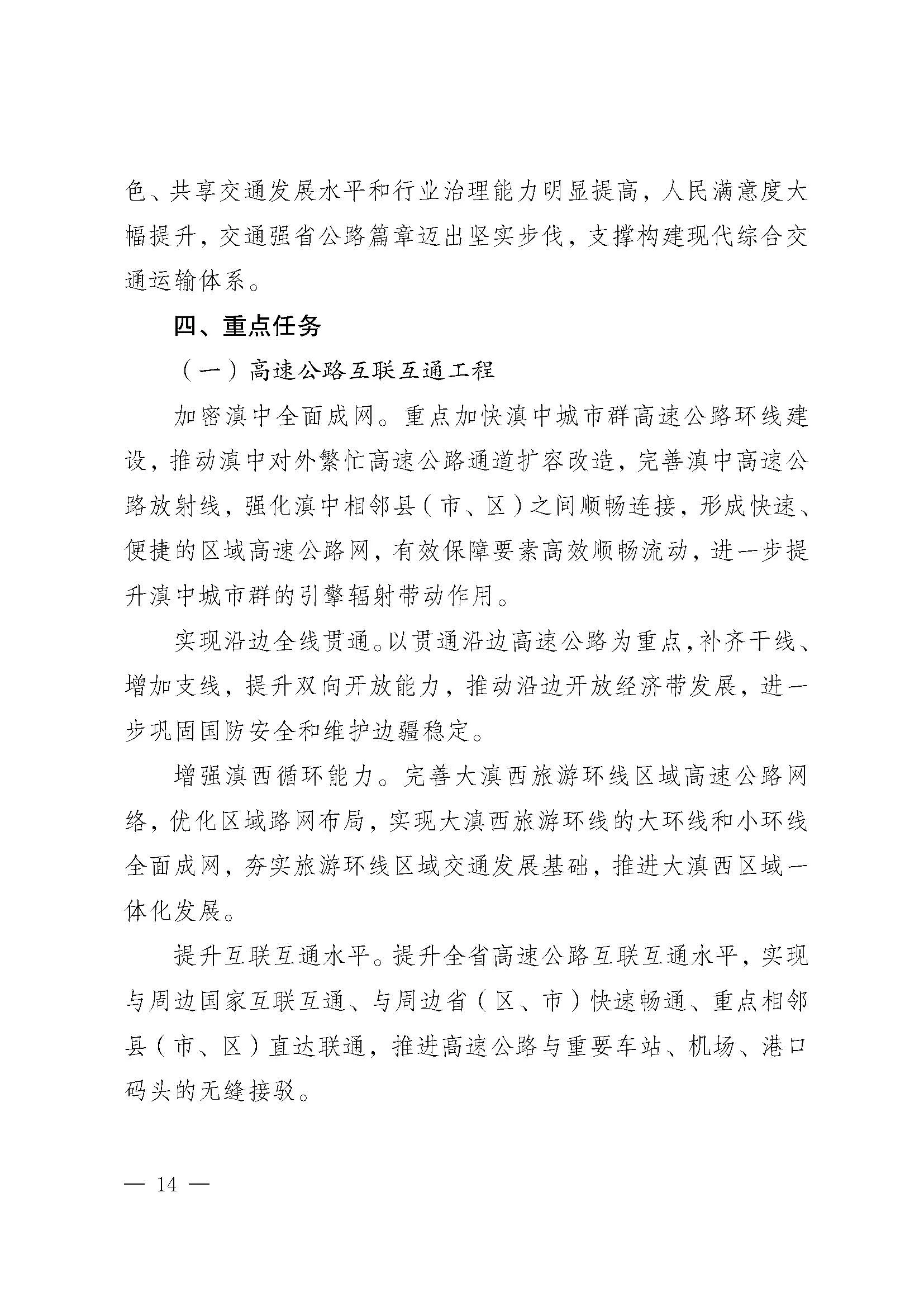 色、共享交通发展水平和行业治理能力明显提高，人民满意度大幅提升，交通强省公路篇章迈出坚实步伐，支撑构建现代综合交通运输体系。

四、重点任务

（一）高速公路互联互通工程

加密滇中全面成网。重点加快滇中城市群高速公路环线建设，推动滇中对外繁忙高速公路通道扩容改造，完善滇中高速公路放射线，强化滇中相邻县（市、区）之间顺畅连接，形成快速、便捷的区域高速公路网，有效保障要素高效顺畅流动，进一步提升滇中城市群的引擎辐射带动作用。

实现沿边全线贯通。以贯通沿边高速公路为重点，补齐干线、增加支线，提升双向开放能力，推动沿边开放经济带发展，进一步巩固国防安全和维护边疆稳定。

增强滇西循环能力。完善大滇西旅游环线区域高速公路网络，优化区域路网布局，实现大滇西旅游环线的大环线和小环线全面成网，夯实旅游环线区域交通发展基础，推进大滇西区域一体化发展。

提升互联互通水平。提升全省高速公路互联互通水平，实现与周边国家互联互通、与周边省（区、市）快速畅通、重点相邻县（市、区）直达联通，推进高速公路与重要车站、机场、港口码头的无缝接驳。

— 14 —